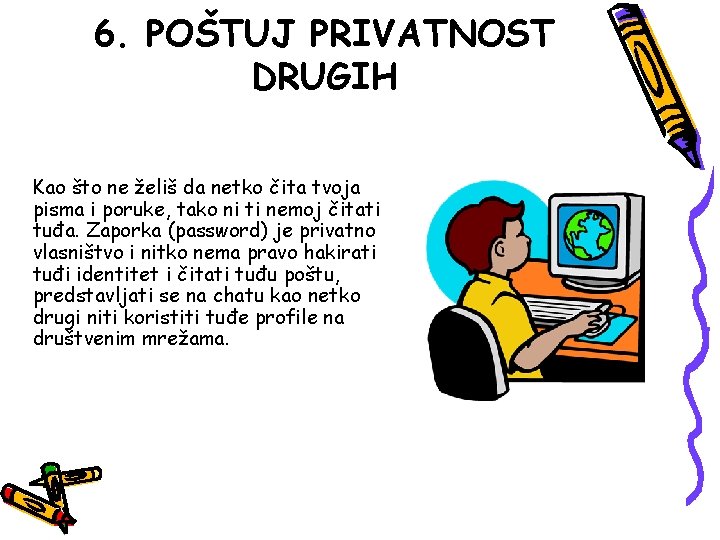 6. POŠTUJ PRIVATNOST DRUGIH

Kao što ne želiš da netko čita tvoja pisma i poruke, tako ni ti nemoj čitati tuđa. Zaporka (password) je privatno vlasništvo i nitko nema pravo hakirati tuđi identitet i čitati tuđu poštu, predstavljati se na chatu kao netko drugi niti koristiti tuđe profile na društvenim mrežama.